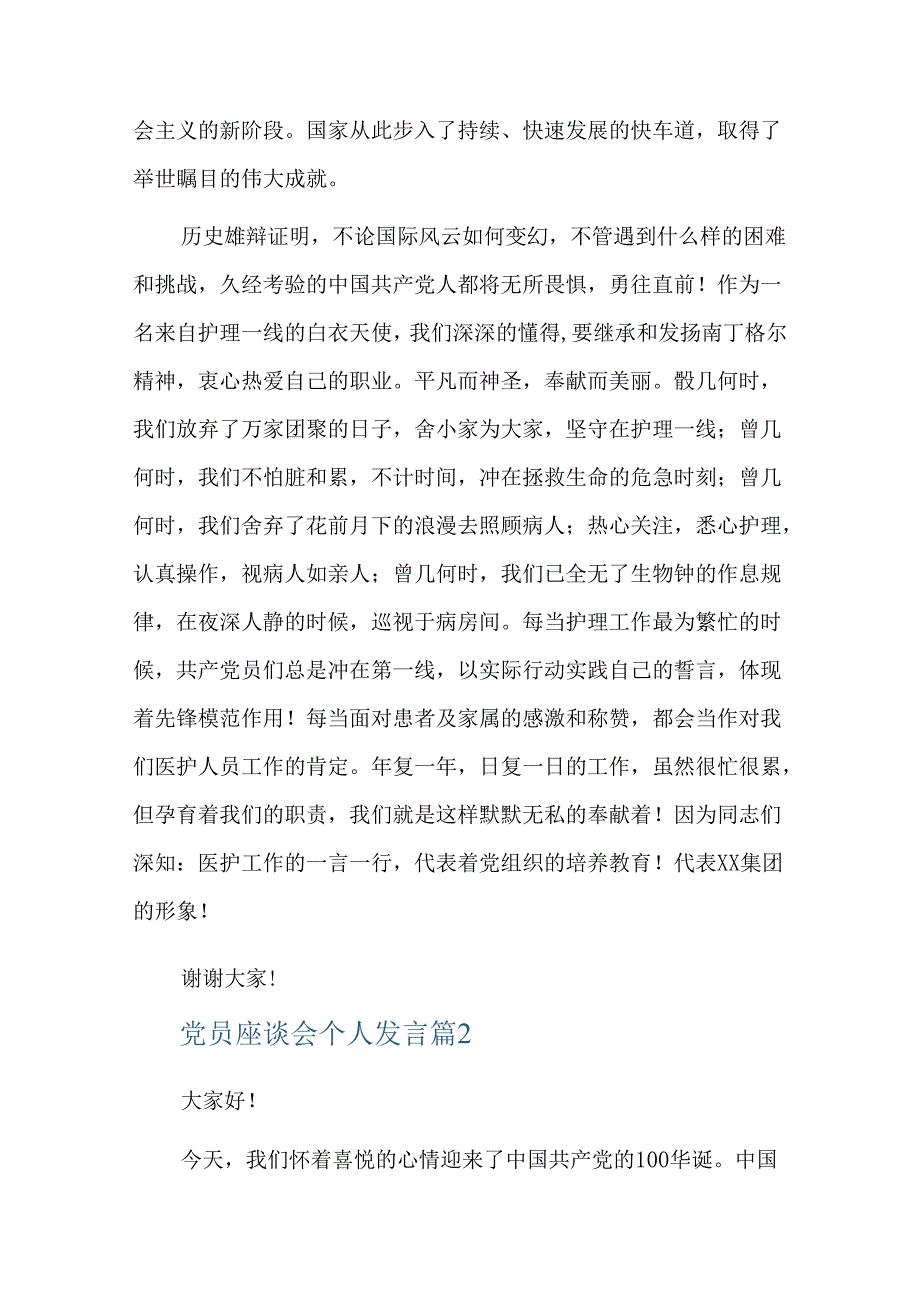 会主义的新阶段。国家从此步入了持续、快速发展的快车道，取得了举世瞩目的伟大成就。

历史雄辩证明，不论国际风云如何变幻，不管遇到什么样的困难和挑战，久经考验的中国共产党人都将无所畏惧，勇往直前！作为一名来自护理一线的白衣天使，我们深深的懂得,要继承和发扬南丁格尔精神，衷心热爱自己的职业。平凡而神圣，奉献而美丽。骰几何时，我们放弃了万家团聚的日子，舍小家为大家，坚守在护理一线；曾几何时，我们不怕脏和累，不计时间，冲在拯救生命的危急时刻；曾几何时，我们舍弃了花前月下的浪漫去照顾病人；热心关注，悉心护理，认真操作，视病人如亲人；曾几何时，我们已全无了生物钟的作息规律，在夜深人静的时候，巡视于病房间。每当护理工作最为繁忙的时候，共产党员们总是冲在第一线，以实际行动实践自己的誓言，体现着先锋模范作用！每当面对患者及家属的感激和称赞，都会当作对我们医护人员工作的肯定。年复一年，日复一日的工作，虽然很忙很累，但孕育着我们的职责，我们就是这样默默无私的奉献着！因为同志们深知：医护工作的一言一行，代表着党组织的培养教育！代表XX集团的形象！

谢谢大家！

党员座谈会个人发言篇2

大家好！

今天，我们怀着喜悦的心情迎来了中国共产党的100华诞。中国